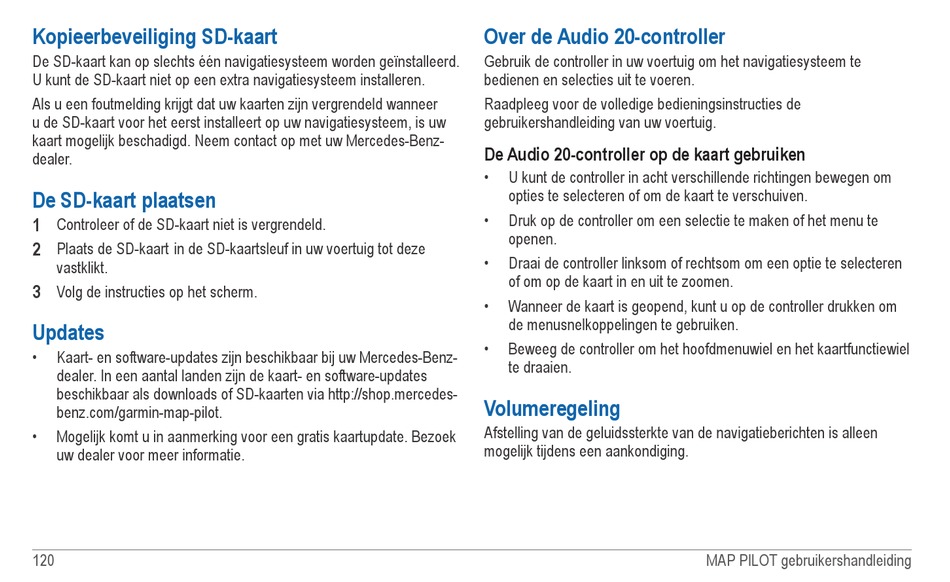 Kopieerbeveiliging SD-kaart

De SD-kaart kan op slechts één navigatiesysteem worden geïnstalleerd. U kunt de SD-kaart niet op een extra navigatiesysteem installeren.

Als u een foutmelding krijgt dat uw kaarten zijn vergrendeld wanneer u de SD-kaart voor het eerst installeert op uw navigatiesysteem, is uw kaart mogelijk beschadigd. Neem contact op met uw Mercedes-Benz-dealer.

De SD-kaart plaatsen

1 Controleer of de SD-kaart niet is vergrendeld.

2 Plaats de SD-kaart in de SD-kaartsleuf in uw voertuig tot deze vastklikt.

3 Volg de instructies op het scherm.

Updates

• Kaart- en software-updates zijn beschikbaar bij uw Mercedes-Benz-dealer. In een aantal landen zijn de kaart- en software-updates beschikbaar als downloads of SD-kaarten via http://shop.mercedes-benz.com/garmin-map-pilot.

• Mogelijk komt u in aanmerking voor een gratis kaartupdate. Bezoek uw dealer voor meer informatie.

Over de Audio 20-controller

Gebruik de controller in uw voertuig om het navigatiesysteem te bedienen en selecties uit te voeren.

Raadpleeg voor de volledige bedieningsinstructies de gebruikershandleiding van uw voertuig.

De Audio 20-controller op de kaart gebruiken

• U kunt de controller in acht verschillende richtingen bewegen om opties te selecteren of om de kaart te verschuiven.

• Druk op de controller om een selectie te maken of het menu te openen.

• Draai de controller linksom of rechtsom om een optie te selecteren of om op de kaart in en uit te zoomen.

• Wanneer de kaart is geopend, kunt u op de controller drukken om de menusnelkoppelingen te gebruiken.

• Beweeg de controller om het hoofdmenuwiel en het kaartfunctiewiel te draaien.

Volumeregeling

Afstelling van de geluidssterkte van de navigatieberichten is alleen mogelijk tijdens een aankondiging.

120

MAP PILOT gebruikershandleiding